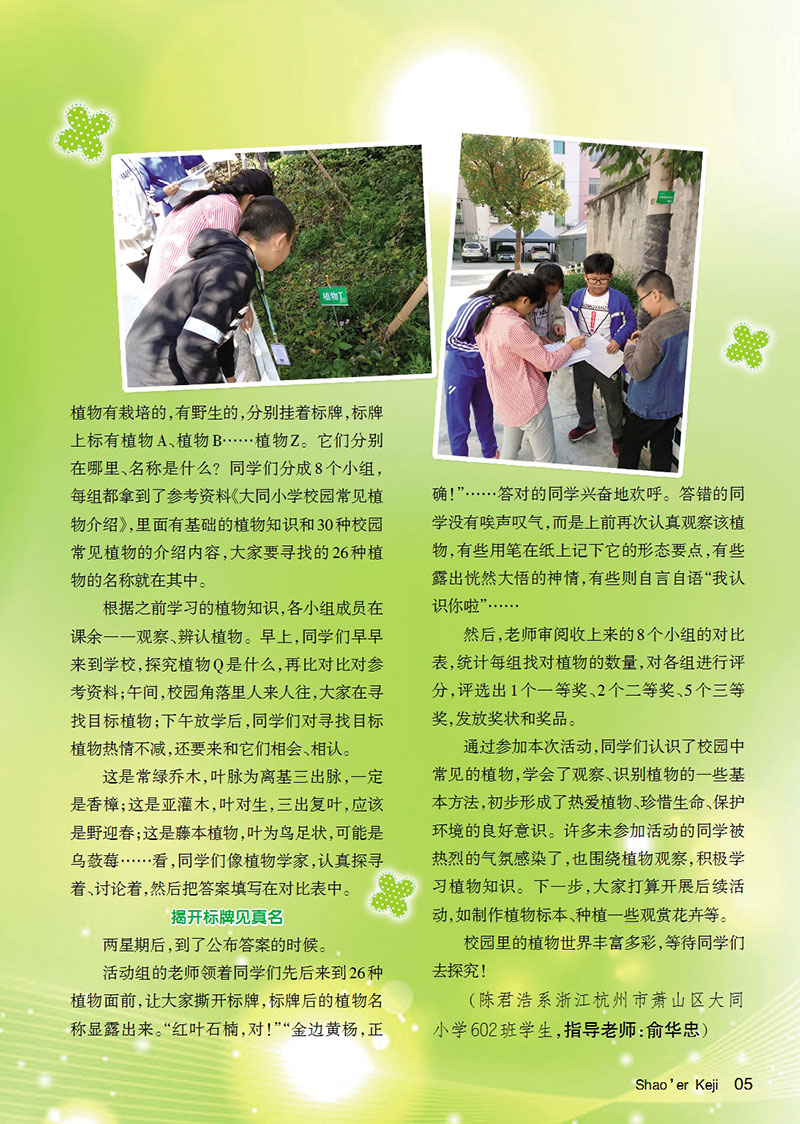 植物T

植物有栽培的，有野生的，分别挂着标牌，标牌上标有植物A、植物B……植物Z。它们分别在哪里、名称是什么？同学们分成8个小组，每组都拿到了参考资料《大同小学校园常见植物介绍》，里面有基础的植物知识和30种校园常见植物的介绍内容，大家要寻找的26种植物的名称就在其中。

根据之前学习的植物知识，各小组成员在课余一一观察、辨认植物。早上，同学们早早来到学校，探究植物Q是什么，再比对比对参考资料；午间，校园角落里人来人往，大家在寻找目标植物；下午放学后，同学们对寻找目标植物热情不减，还要来和它们相会、相认。

这是常绿乔木，叶脉为离基三出脉，一定是香樟；这是亚灌木，叶对生，三出复叶，应该是野迎春；这是藤本植物，叶为鸟足状，可能是乌蔹莓……看，同学们像植物学家，认真探寻着、讨论着，然后把答案填写在对比表中。

揭开标牌见真名

两星期后，到了公布答案的时候。

活动组的老师领着同学们先后来到26种植物面前，让大家撕开标牌，标牌后的植物名称显露出来。“红叶石楠，对！”“金边黄杨，正确！”……答对的同学兴奋地欢呼。答错的同学没有唉声叹气，而是上前再次认真观察该植物，有些用笔在纸上记下它的形态要点，有些露出恍然大悟的神情，有些则自言自语“我认识你啦”……

然后，老师审阅收上来的8个小组的对比表，统计每组找对植物的数量，对各组进行评分，评选出1个一等奖、2个二等奖、5个三等奖，发放奖状和奖品。

通过参加本次活动，同学们认识了校园中常见的植物，学会了观察、识别植物的一些基本方法，初步形成了热爱植物、珍惜生命、保护环境的良好意识。许多未参加活动的同学被热烈的气氛感染了，也围绕植物观察，积极学习植物知识。下一步，大家打算开展后续活动，如制作植物标本、种植一些观赏花卉等。

校园里的植物世界丰富多彩，等待同学们去探究！

（陈君浩系浙江杭州市萧山区大同小学602班学生，指导老师：俞华忠）

Shao'er Keji 05